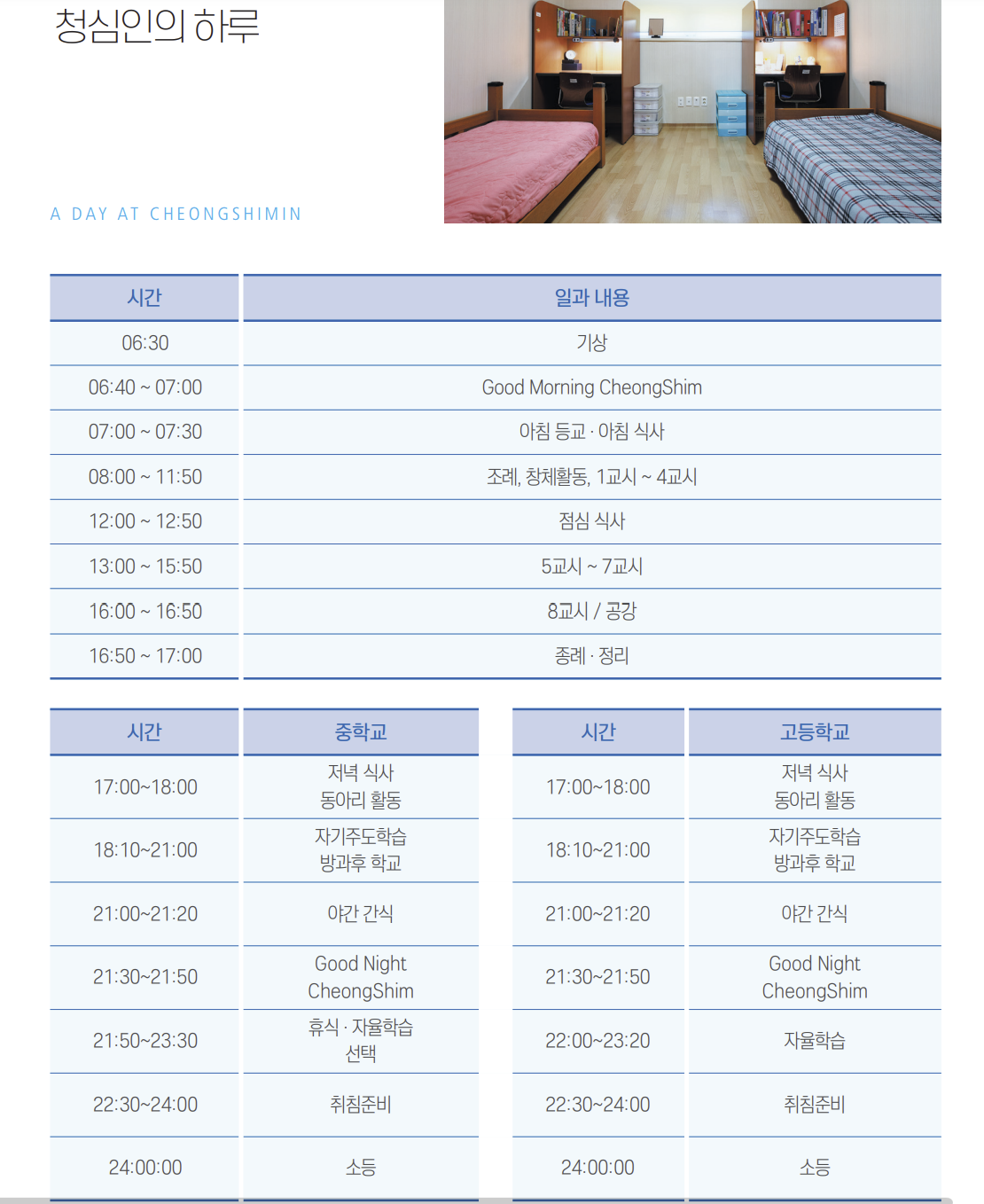 청심인의 하루

A DAY AT CHEONGSHIMIN

| 시간 | 일과 내용 |
|---|---|
| 06:30 | 기상 |
| 06:40 ~ 07:00 | Good Morning CheongShim |
| 07:00 ~ 07:30 | 아침 등교 · 아침 식사 |
| 08:00 ~ 11:50 | 조례, 창체활동, 1교시 ~ 4교시 |
| 12:00 ~ 12:50 | 점심 식사 |
| 13:00 ~ 15:50 | 5교시 ~ 7교시 |
| 16:00 ~ 16:50 | 8교시 / 공강 |
| 16:50 ~ 17:00 | 종례 · 정리 |

| 시간 | 중학교 |
|---|---|
| 17:00~18:00 | 저녁 식사 동아리 활동 |
| 18:10~21:00 | 자기주도학습 방과후 학교 |
| 21:00~21:20 | 야간 간식 |
| 21:30~21:50 | Good Night CheongShim |
| 21:50~23:30 | 휴식 · 자율학습 선택 |
| 22:30~24:00 | 취침준비 |
| 24:00:00 | 소등 |

| 시간 | 고등학교 |
|---|---|
| 17:00~18:00 | 저녁 식사 동아리 활동 |
| 18:10~21:00 | 자기주도학습 방과후 학교 |
| 21:00~21:20 | 야간 간식 |
| 21:30~21:50 | Good Night CheongShim |
| 22:00~23:20 | 자율학습 |
| 22:30~24:00 | 취침준비 |
| 24:00:00 | 소등 |